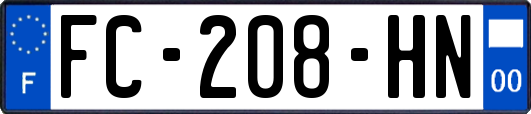 F

FC-208-HN

00